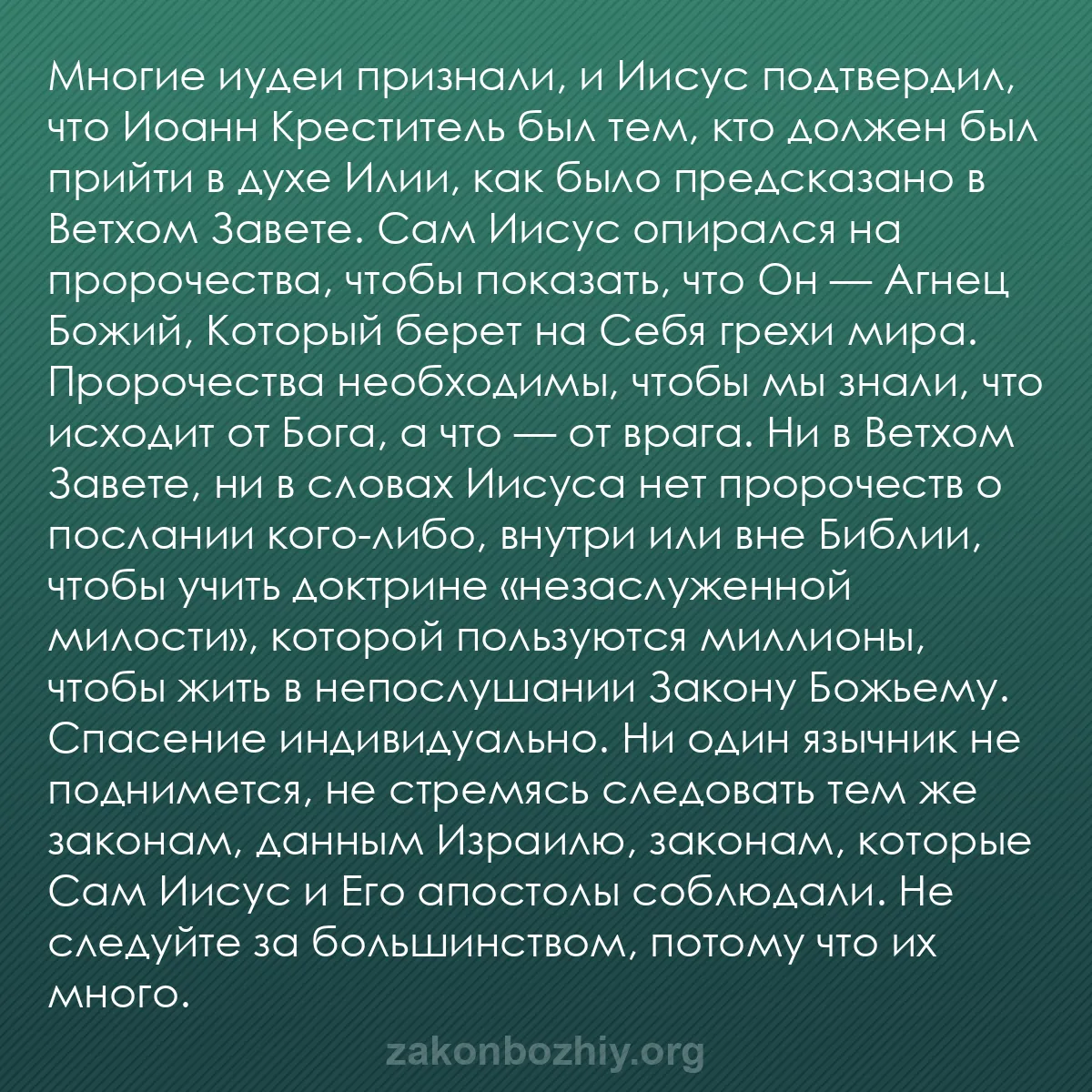 Многие иудеи признали, и Иисус подтвердил, что Иоанн Креститель был тем, кто должен был прийти в духе Илии, как было предсказано в Ветхом Завете. Сам Иисус опирался на пророчества, чтобы показать, что Он — Агнец Божий, Который берет на Себя грехи мира. Пророчества необходимы, чтобы мы знали, что исходит от Бога, а что — от врага. Ни в Ветхом Завете, ни в словах Иисуса нет пророчеств о послании кого-либо, внутри или вне Библии, чтобы учить доктрине «незаслуженной милости», которой пользуются миллионы, чтобы жить в непослушании Закону Божьему. Спасение индивидуально. Ни один язычник не поднимется, не стремясь следовать тем же законам, данным Израилю, законам, которые Сам Иисус и Его апостолы соблюдали. Не следуйте за большинством, потому что их много.

zakonbozhiy.org